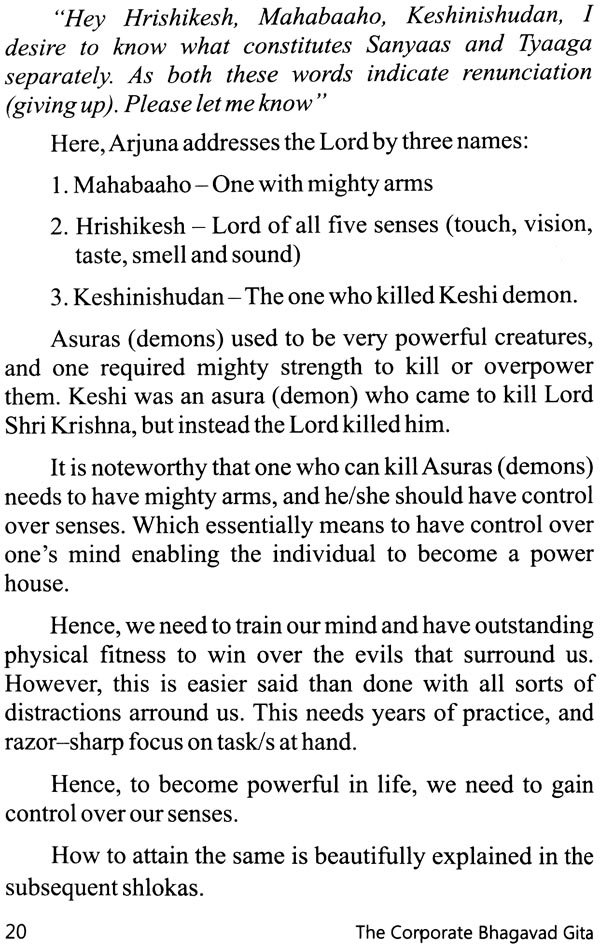 "Hey Hrishikesh, Mahabaaho, Keshinishudan, I desire to know what constitutes Sanyaas and Tyaaga separately. As both these words indicate renunciation (giving up). Please let me know"

Here, Arjuna addresses the Lord by three names:

1. Mahabaaho – One with mighty arms

2. Hrishikesh – Lord of all five senses (touch, vision, taste, smell and sound)

3. Keshinishudan – The one who killed Keshi demon.

Asuras (demons) used to be very powerful creatures, and one required mighty strength to kill or overpower them. Keshi was an asura (demon) who came to kill Lord Shri Krishna, but instead the Lord killed him.

It is noteworthy that one who can kill Asuras (demons) needs to have mighty arms, and he/she should have control over senses. Which essentially means to have control over one's mind enabling the individual to become a power house.

Hence, we need to train our mind and have outstanding physical fitness to win over the evils that surround us. However, this is easier said than done with all sorts of distractions arround us. This needs years of practice, and razor–sharp focus on task/s at hand.

Hence, to become powerful in life, we need to gain control over our senses.

How to attain the same is beautifully explained in the subsequent shlokas.

20 The Corporate Bhagavad Gita